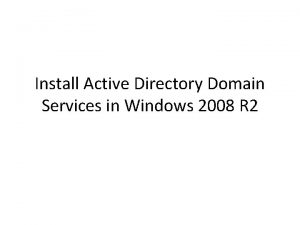 Install Active Directory Domain Services in Windows 2008 R2